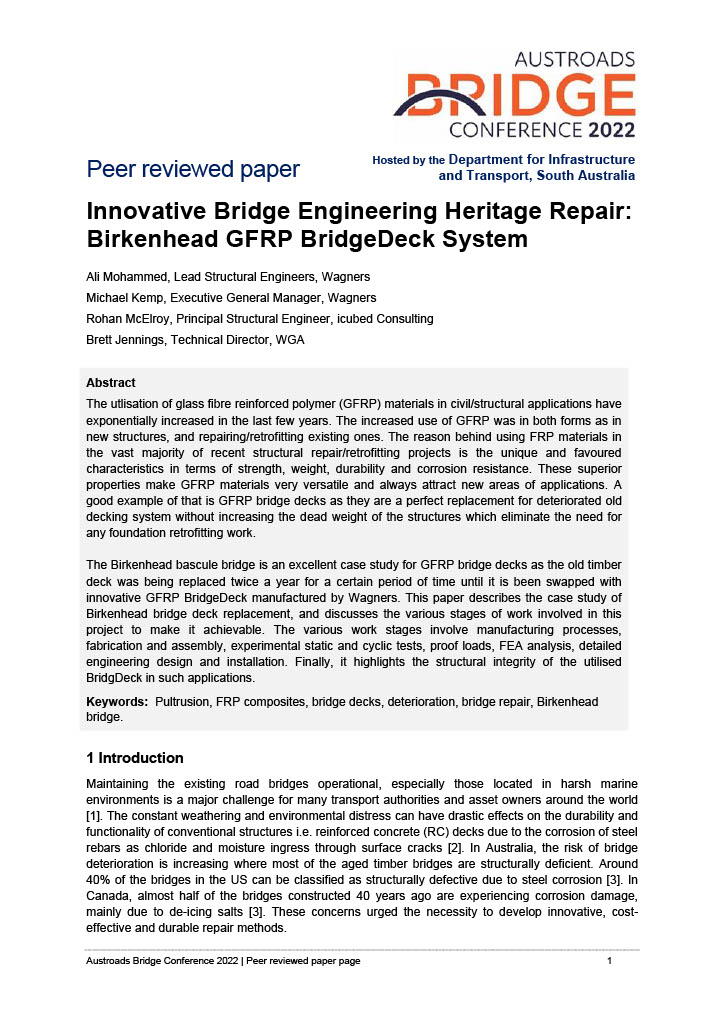 AUSTROADS
BRIDGE
CONFERENCE 2022

Peer reviewed paper

Hosted by the Department for Infrastructure and Transport, South Australia

Innovative Bridge Engineering Heritage Repair: Birkenhead GFRP BridgeDeck System

Ali Mohammed, Lead Structural Engineers, Wagners

Michael Kemp, Executive General Manager, Wagners

Rohan McElroy, Principal Structural Engineer, icubed Consulting

Brett Jennings, Technical Director, WGA

Abstract

The utlisation of glass fibre reinforced polymer (GFRP) materials in civil/structural applications have exponentially increased in the last few years. The increased use of GFRP was in both forms as in new structures, and repairing/retrofitting existing ones. The reason behind using FRP materials in the vast majority of recent structural repair/retrofitting projects is the unique and favoured characteristics in terms of strength, weight, durability and corrosion resistance. These superior properties make GFRP materials very versatile and always attract new areas of applications. A good example of that is GFRP bridge decks as they are a perfect replacement for deteriorated old decking system without increasing the dead weight of the structures which eliminate the need for any foundation retrofitting work.

The Birkenhead bascule bridge is an excellent case study for GFRP bridge decks as the old timber deck was being replaced twice a year for a certain period of time until it is been swapped with innovative GFRP BridgeDeck manufactured by Wagners. This paper describes the case study of Birkenhead bridge deck replacement, and discusses the various stages of work involved in this project to make it achievable. The various work stages involve manufacturing processes, fabrication and assembly, experimental static and cyclic tests, proof loads, FEA analysis, detailed engineering design and installation. Finally, it highlights the structural integrity of the utilised BridgDeck in such applications.

Keywords: Pultrusion, FRP composites, bridge decks, deterioration, bridge repair, Birkenhead bridge.

1 Introduction

Maintaining the existing road bridges operational, especially those located in harsh marine environments is a major challenge for many transport authorities and asset owners around the world [1]. The constant weathering and environmental distress can have drastic effects on the durability and functionality of conventional structures i.e. reinforced concrete (RC) decks due to the corrosion of steel rebars as chloride and moisture ingress through surface cracks [2]. In Australia, the risk of bridge deterioration is increasing where most of the aged timber bridges are structurally deficient. Around 40% of the bridges in the US can be classified as structurally defective due to steel corrosion [3]. In Canada, almost half of the bridges constructed 40 years ago are experiencing corrosion damage, mainly due to de-icing salts [3]. These concerns urged the necessity to develop innovative, cost-effective and durable repair methods.

Austroads Bridge Conference 2022 | Peer reviewed paper page 1